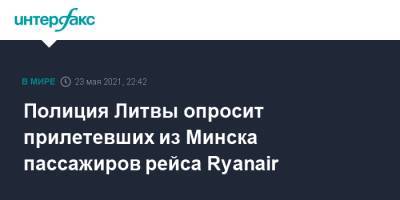 интерфакс

В МИРЕ 23 мая 2021, 22:42

Полиция Литвы опросит прилетевших из Минска пассажиров рейса Ryanair